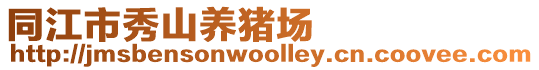 同江市秀山养猪场
http://jmsbensonwoolley.cn.coovee.com